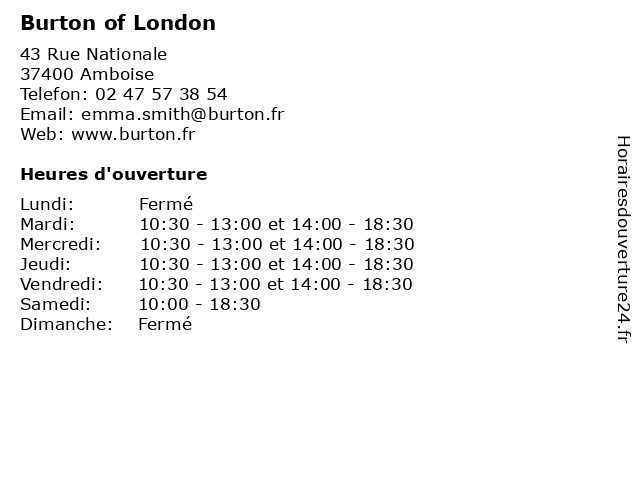 Burton of London

43 Rue Nationale
37400 Amboise
Telefon: 02 47 57 38 54
Email: emma.smith@burton.fr
Web: www.burton.fr

Heures d'ouverture

| | |
|---|---|
| Lundi: | Fermé |
| Mardi: | 10:30 - 13:00 et 14:00 - 18:30 |
| Mercredi: | 10:30 - 13:00 et 14:00 - 18:30 |
| Jeudi: | 10:30 - 13:00 et 14:00 - 18:30 |
| Vendredi: | 10:30 - 13:00 et 14:00 - 18:30 |
| Samedi: | 10:00 - 18:30 |
| Dimanche: | Fermé |

Horairesdouverture24.fr